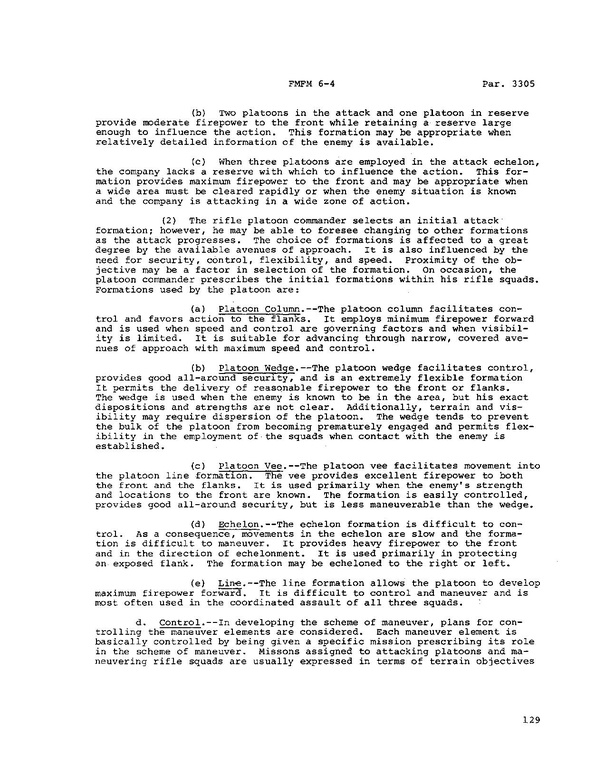 FMFM 6-4 Par. 3305

(b) Two platoons in the attack and one platoon in reserve provide moderate firepower to the front while retaining a reserve large enough to influence the action. This formation may be appropriate when relatively detailed information of the enemy is available.

(c) When three platoons are employed in the attack echelon, the company lacks a reserve with which to influence the action. This formation provides maximum firepower to the front and may be appropriate when a wide area must be cleared rapidly or when the enemy situation is known and the company is attacking in a wide zone of action.

(2) The rifle platoon commander selects an initial attack formation; however, he may be able to foresee changing to other formations as the attack progresses. The choice of formations is affected to a great degree by the available avenues of approach. It is also influenced by the need for security, control, flexibility, and speed. Proximity of the objective may be a factor in selection of the formation. On occasion, the platoon commander prescribes the initial formations within his rifle squads. Formations used by the platoon are:

(a) Platoon Column.--The platoon column facilitates control and favors action to the flanks. It employs minimum firepower forward and is used when speed and control are governing factors and when visibility is limited. It is suitable for advancing through narrow, covered avenues of approach with maximum speed and control.

(b) Platoon Wedge.--The platoon wedge facilitates control, provides good all-around security, and is an extremely flexible formation It permits the delivery of reasonable firepower to the front or flanks. The wedge is used when the enemy is known to be in the area, but his exact dispositions and strengths are not clear. Additionally, terrain and visibility may require dispersion of the platoon. The wedge tends to prevent the bulk of the platoon from becoming prematurely engaged and permits flexibility in the employment of the squads when contact with the enemy is established.

(c) Platoon Vee.--The platoon vee facilitates movement into the platoon line formation. The vee provides excellent firepower to both the front and the flanks. It is used primarily when the enemy's strength and locations to the front are known. The formation is easily controlled, provides good all-around security, but is less maneuverable than the wedge.

(d) Echelon.--The echelon formation is difficult to control. As a consequence, movements in the echelon are slow and the formation is difficult to maneuver. It provides heavy firepower to the front and in the direction of echelonment. It is used primarily in protecting an exposed flank. The formation may be echeloned to the right or left.

(e) Line.--The line formation allows the platoon to develop maximum firepower forward. It is difficult to control and maneuver and is most often used in the coordinated assault of all three squads.

d. Control.--In developing the scheme of maneuver, plans for controlling the maneuver elements are considered. Each maneuver element is basically controlled by being given a specific mission prescribing its role in the scheme of maneuver. Missons assigned to attacking platoons and maneuvering rifle squads are usually expressed in terms of terrain objectives

129